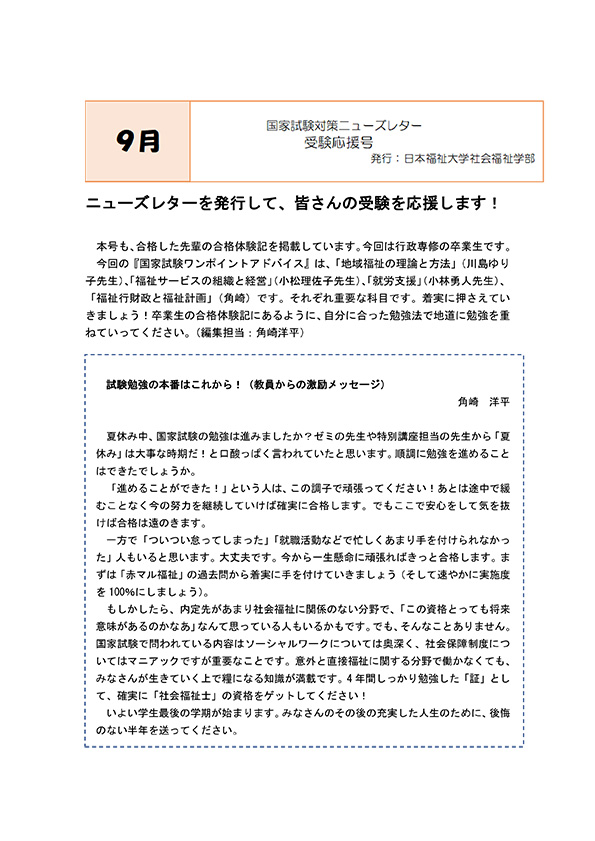 9月

国家試験対策ニューズレター
受験応援号
発行：日本福祉大学社会福祉学部

ニューズレターを発行して、皆さんの受験を応援します！

本号も、合格した先輩の合格体験記を掲載しています。今回は行政専修の卒業生です。
今回の『国家試験ワンポイントアドバイス』は、「地域福祉の理論と方法」（川島ゆり子先生）、「福祉サービスの組織と経営」（小松理佐子先生）、「就労支援」（小林勇人先生）、「福祉行財政と福祉計画」（角崎）です。それぞれ重要な科目です。着実に押さえていきましょう！卒業生の合格体験記にあるように、自分に合った勉強法で地道に勉強を重ねていってください。（編集担当：角崎洋平）

試験勉強の本番はこれから！（教員からの激励メッセージ）
角崎　洋平

夏休み中、国家試験の勉強は進みましたか？ゼミの先生や特別講座担当の先生から「夏休み」は大事な時期だ！と口酸っぱく言われていたと思います。順調に勉強を進めることはできたでしょうか。
「進めることができた！」という人は、この調子で頑張ってください！あとは途中で緩むことなく今の努力を継続していけば確実に合格します。でもここで安心をして気を抜けば合格は遠のきます。
一方で「ついつい怠ってしまった」「就職活動などで忙しくあまり手を付けられなかった」人もいると思います。大丈夫です。今から一生懸命に頑張ればきっと合格します。まずは「赤マル福祉」の過去問から着実に手を付けていきましょう（そして速やかに実施度を100%にしましょう）。
もしかしたら、内定先があまり社会福祉に関係のない分野で、「この資格とっても将来意味があるのかなあ」なんて思っている人もいるかもです。でも、そんなことありません。国家試験で問われている内容はソーシャルワークについては奥深く、社会保障制度についてはマニアックですが重要なことです。意外と直接福祉に関する分野で働かなくても、みなさんが生きていく上で糧になる知識が満載です。4年間しっかり勉強した「証」として、確実に「社会福祉士」の資格をゲットしてください！
いよい学生最後の学期が始まります。みなさんのその後の充実した人生のために、後悔のない半年を送ってください。